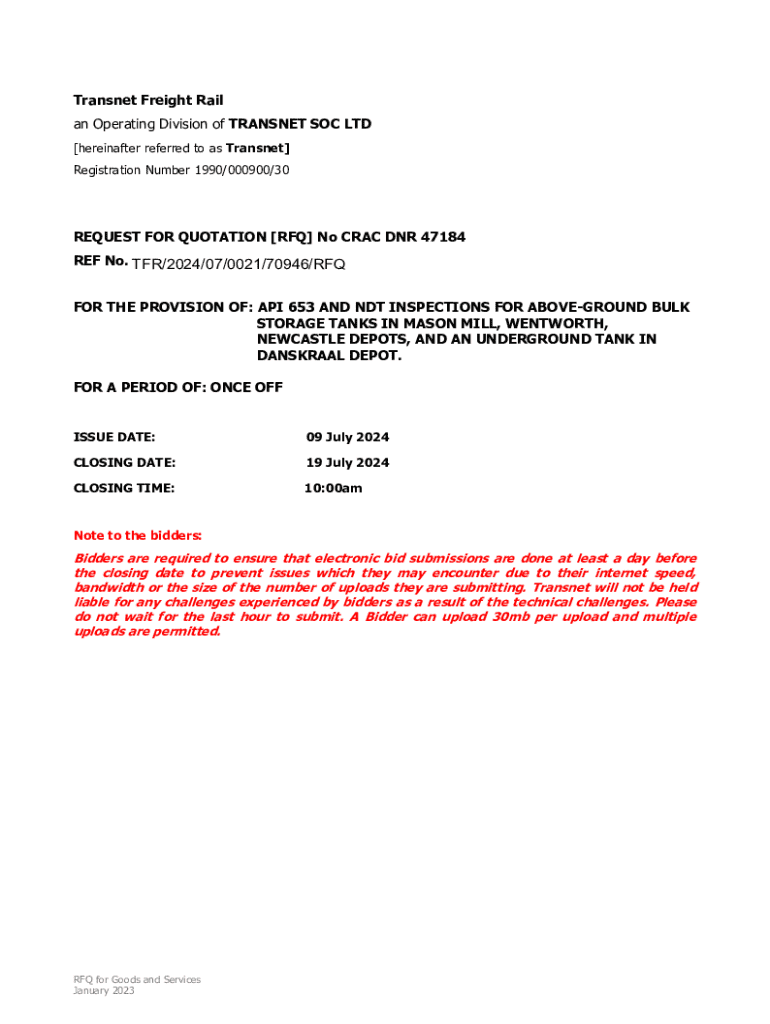 Transnet Freight Rail

an Operating Division of TRANSNET SOC LTD

[hereinafter referred to as Transnet]

Registration Number 1990/000900/30

REQUEST FOR QUOTATION [RFQ] No CRAC DNR 47184

REF No. TFR/2024/07/0021/70946/RFQ

FOR THE PROVISION OF: API 653 AND NDT INSPECTIONS FOR ABOVE-GROUND BULK STORAGE TANKS IN MASON MILL, WENTWORTH, NEWCASTLE DEPOTS, AND AN UNDERGROUND TANK IN DANSKRAAL DEPOT.

FOR A PERIOD OF: ONCE OFF

ISSUE DATE: 09 July 2024

CLOSING DATE: 19 July 2024

CLOSING TIME: 10:00am

Note to the bidders:

Bidders are required to ensure that electronic bid submissions are done at least a day before the closing date to prevent issues which they may encounter due to their internet speed, bandwidth or the size of the number of uploads they are submitting. Transnet will not be held liable for any challenges experienced by bidders as a result of the technical challenges. Please do not wait for the last hour to submit. A Bidder can upload 30mb per upload and multiple uploads are permitted.

RFQ for Goods and Services
January 2023